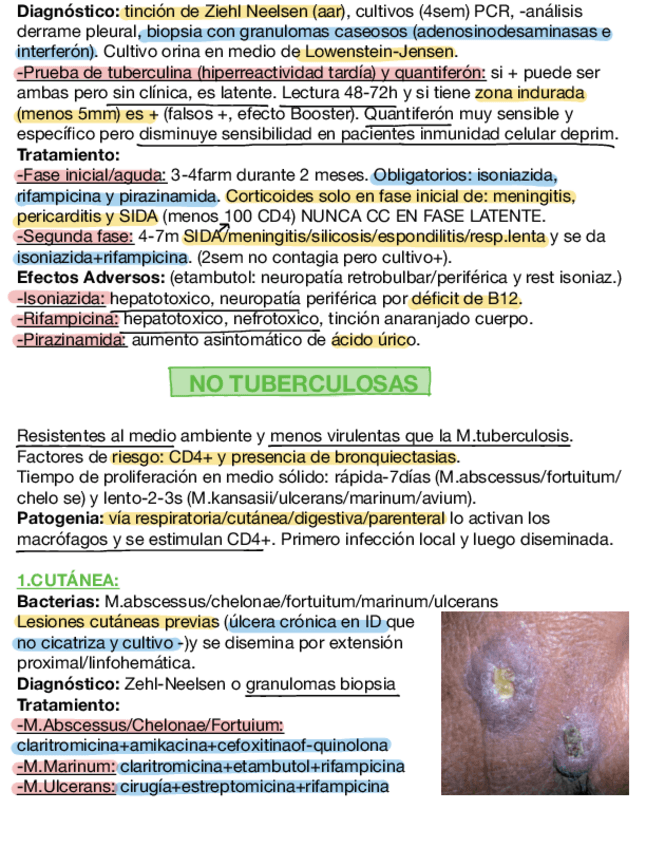 **Diagnóstico:** tinción de Ziehl Neelsen (aar), cultivos (4sem) PCR, -análisis derrame pleural, biopsia con granulomas caseosos (adenosinodesaminasas e interferón). Cultivo orina en medio de Lowenstein-Jensen.
-Prueba de tuberculina (hiperreactividad tardía) y quantiferón: si + puede ser ambas pero sin clínica, es latente. Lectura 48-72h y si tiene zona indurada (menos 5mm) es + (falsos +, efecto Booster). Quantiferón muy sensible y específico pero disminuye sensibilidad en pacientes inmunidad celular deprim.
**Tratamiento:**
-Fase inicial/aguda: 3-4farm durante 2 meses. Obligatorios: isoniazida, rifampicina y pirazinamida. Corticoides solo en fase inicial de: meningitis, pericarditis y SIDA (menos 100 CD4) NUNCA CC EN FASE LATENTE.
-Segunda fase: 4-7m SIDA/meningitis/silicosis/espondilitis/resp.lenta y se da isoniazida+rifampicina. (2sem no contagia pero cultivo+).
**Efectos Adversos:** (etambutol: neuropatía retrobulbar/periférica y rest isoniaz.)
-Isoniazida: hepatotoxico, neuropatía periférica por déficit de B12.
-Rifampicina: hepatotoxico, nefrotoxico, tinción anaranjado cuerpo.
-Pirazinamida: aumento asintomático de ácido úrico.

NO TUBERCULOSAS

Resistentes al medio ambiente y menos virulentas que la M.tuberculosis.
Factores de riesgo: CD4+ y presencia de bronquiectasias.
Tiempo de proliferación en medio sólido: rápida-7días (M.abscessus/fortuitum/chelo se) y lento-2-3s (M.kansasii/ulcerans/marinum/avium).
**Patogenia:** vía respiratoria/cutánea/digestiva/parenteral lo activan los macrófagos y se estimulan CD4+. Primero infección local y luego diseminada.

1.CUTÁNEA:
**Bacterias:** M.abscessus/chelonae/fortuitum/marinum/ulcerans
Lesiones cutáneas previas (úlcera crónica en ID que no cicatriza y cultivo -)y se disemina por extensión proximal/linfohemática.
**Diagnóstico:** Zehl-Neelsen o granulomas biopsia
**Tratamiento:**
-M.Abscessus/Chelonae/Fortuium: claritromicina+amikacina+cefoxitinaof-quinolona
-M.Marinum: claritromicina+etambutol+rifampicina
-M.Ulcerans: cirugía+estreptomicina+rifampicina